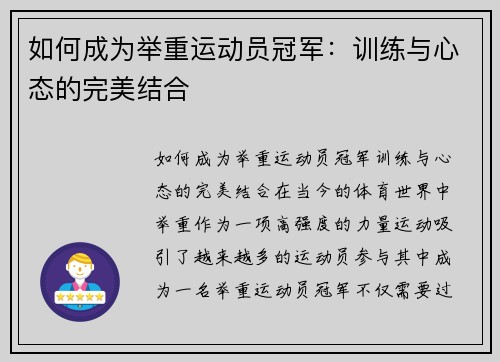 如何成为举重运动员冠军：训练与心态的完美结合

如何成为举重运动员冠军训练与心态的完美结合在当今的体育世界中举重作为一项高强度的力量运动吸引了越来越多的运动员参与其中成为一名举重运动员冠军不仅需要过